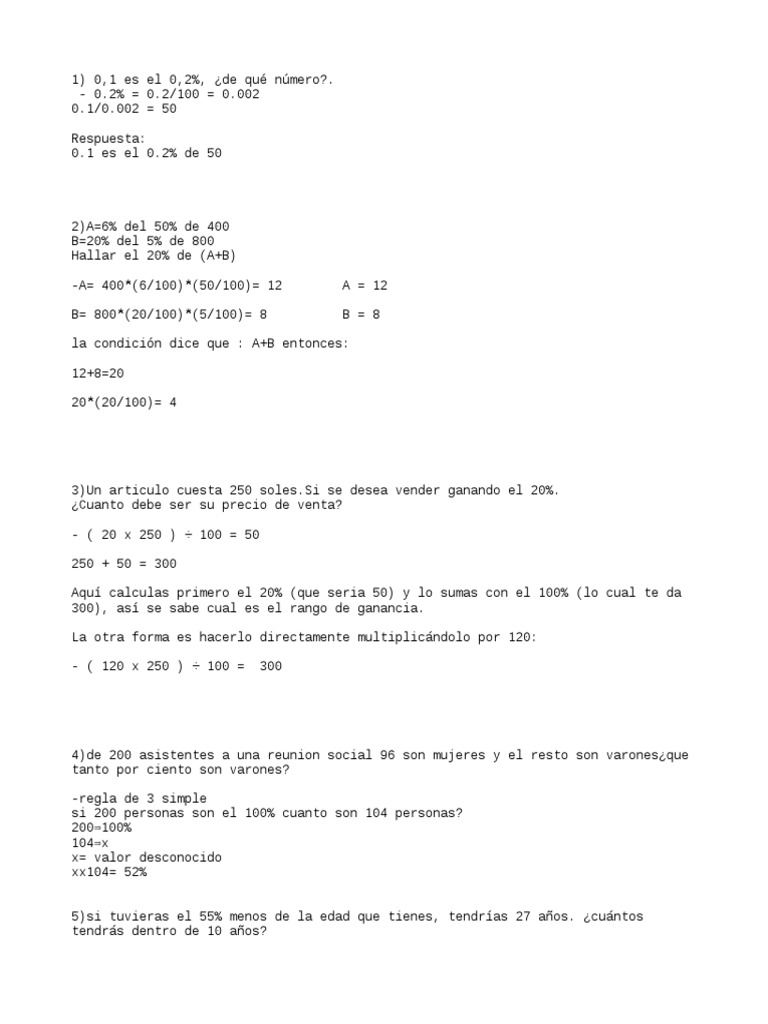 1) 0,1 es el 0,2%, ¿de qué número?.
 - 0.2% = 0.2/100 = 0.002
0.1/0.002 = 50

Respuesta:
0.1 es el 0.2% de 50

2)A=6% del 50% de 400
B=20% del 5% de 800
Hallar el 20% de (A+B)

-A= 400*(6/100)*(50/100)= 12        A = 12

B= 800*(20/100)*(5/100)= 8          B = 8

la condición dice que : A+B entonces:

12+8=20

20*(20/100)= 4

3)Un articulo cuesta 250 soles.Si se desea vender ganando el 20%.
¿Cuanto debe ser su precio de venta?

- ( 20 x 250 ) ÷ 100 = 50

250 + 50 = 300

Aquí calculas primero el 20% (que seria 50) y lo sumas con el 100% (lo cual te da 300), así se sabe cual es el rango de ganancia.

La otra forma es hacerlo directamente multiplicándolo por 120:

- ( 120 x 250 ) ÷ 100 =  300

4)de 200 asistentes a una reunion social 96 son mujeres y el resto son varones¿que tanto por ciento son varones?

-regla de 3 simple
si 200 personas son el 100% cuanto son 104 personas?
200=100%
104=x
x= valor desconocido
xx104= 52%

5)si tuvieras el 55% menos de la edad que tienes, tendrías 27 años. ¿cuántos tendrás dentro de 10 años?